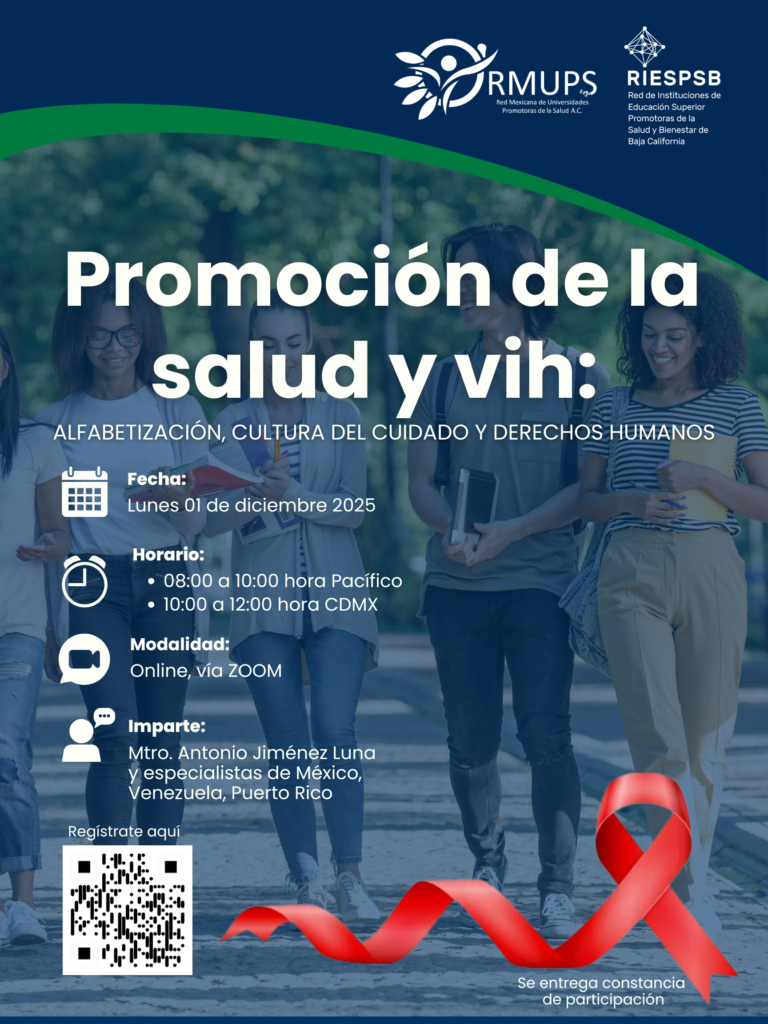 RMUPS
Red Mexicana de Universidades Promotoras de la Salud A.C.

RIESPSB
Red de Instituciones de Educación Superior Promotoras de la Salud y Bienestar de Baja California

Promoción de la salud y vih:

ALFABETIZACIÓN, CULTURA DEL CUIDADO Y DERECHOS HUMANOS

Fecha:
Lunes 01 de diciembre 2025

Horario:
• 08:00 a 10:00 hora Pacífico
• 10:00 a 12:00 hora CDMX

Modalidad:
Online, vía ZOOM

Imparte:
Mtro. Antonio Jiménez Luna y especialistas de México, Venezuela, Puerto Rico

Regístrate aquí

Se entrega constancia de participación